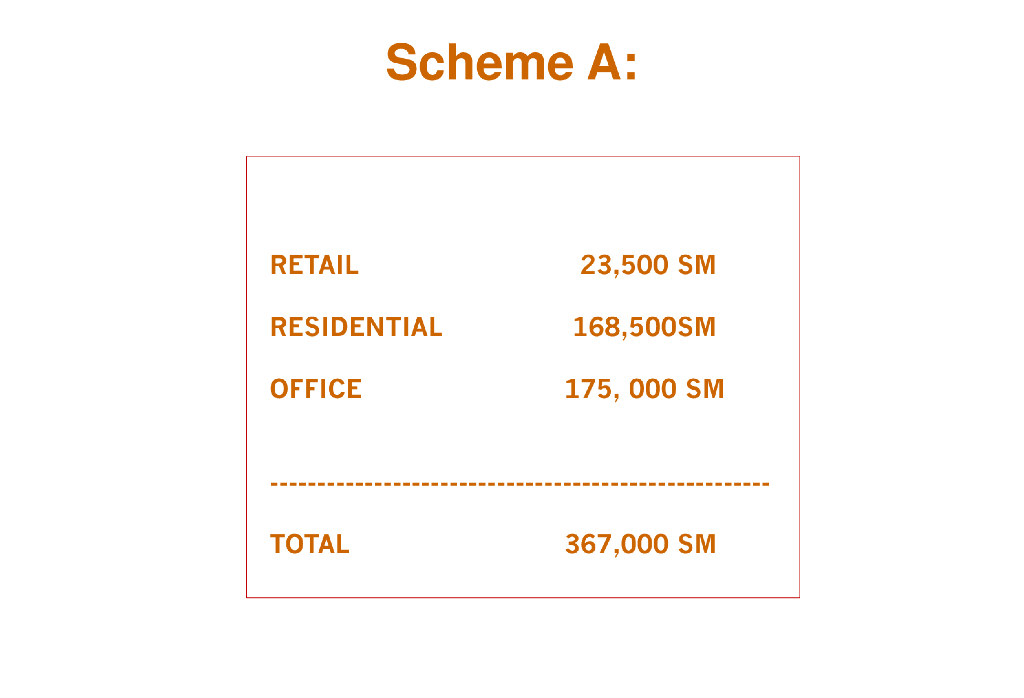 Scheme A:

RETAIL 23,500 SM

RESIDENTIAL 168,500SM

OFFICE 175, 000 SM

----------------------------------------------------

TOTAL 367,000 SM